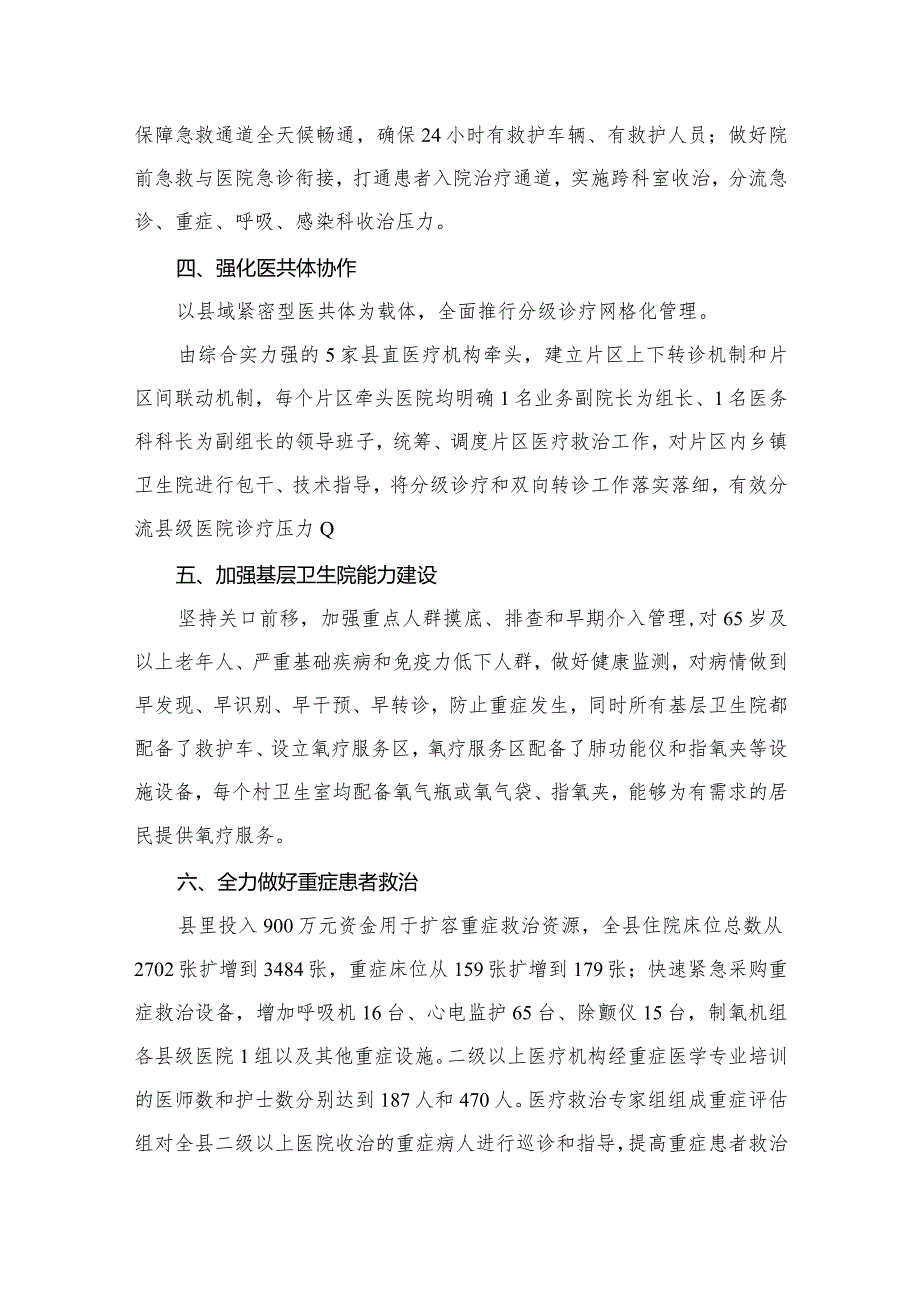 保障急救通道全天候畅通，确保24小时有救护车辆、有救护人员；做好院前急救与医院急诊衔接，打通患者入院治疗通道，实施跨科室收治，分流急诊、重症、呼吸、感染科收治压力。

四、强化医共体协作

以县域紧密型医共体为载体，全面推行分级诊疗网格化管理。

由综合实力强的5家县直医疗机构牵头，建立片区上下转诊机制和片区间联动机制，每个片区牵头医院均明确1名业务副院长为组长、1名医务科科长为副组长的领导班子，统筹、调度片区医疗救治工作，对片区内乡镇卫生院进行包干、技术指导，将分级诊疗和双向转诊工作落实落细，有效分流县级医院诊疗压力Q

五、加强基层卫生院能力建设

坚持关口前移，加强重点人群摸底、排查和早期介入管理，对65岁及以上老年人、严重基础疾病和免疫力低下人群，做好健康监测，对病情做到早发现、早识别、早干预、早转诊，防止重症发生，同时所有基层卫生院都配备了救护车、设立氧疗服务区，氧疗服务区配备了肺功能仪和指氧夹等设施设备，每个村卫生室均配备氧气瓶或氧气袋、指氧夹，能够为有需求的居民提供氧疗服务。

六、全力做好重症患者救治

县里投入900万元资金用于扩容重症救治资源，全县住院床位总数从2702张扩增到3484张，重症床位从159张扩增到179张；快速紧急采购重症救治设备，增加呼吸机16台、心电监护65台、除颤仪15台，制氧机组各县级医院1组以及其他重症设施。二级以上医疗机构经重症医学专业培训的医师数和护士数分别达到187人和470人。医疗救治专家组组成重症评估组对全县二级以上医院收治的重症病人进行巡诊和指导，提高重症患者救治